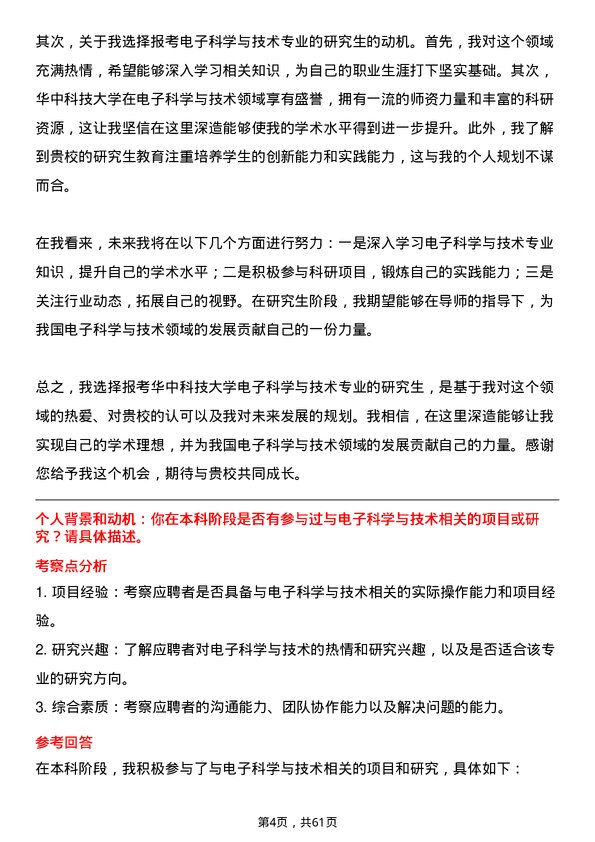 其次，关于我选择报考电子科学与技术专业的研究生的动机。首先，我对这个领域充满热情，希望能够深入学习相关知识，为自己的职业生涯打下坚实基础。其次，华中科技大学在电子科学与技术领域享有盛誉，拥有一流的师资力量和丰富的科研资源，这让我坚信在这里深造能够使我的学术水平得到进一步提升。此外，我了解到贵校的研究生教育注重培养学生的创新能力和实践能力，这与我的个人规划不谋而合。

在我看来，未来我将在以下几个方面进行努力：一是深入学习电子科学与技术专业知识，提升自己的学术水平；二是积极参与科研项目，锻炼自己的实践能力；三是关注行业动态，拓展自己的视野。在研究生阶段，我期望能够在导师的指导下，为我国电子科学与技术领域的发展贡献自己的一份力量。

总之，我选择报考华中科技大学电子科学与技术专业的研究生，是基于我对这个领域的热爱、对贵校的认可以及我对未来发展的规划。我相信，在这里深造能够让我实现自己的学术理想，并为我国电子科学与技术领域的发展贡献自己的力量。感谢您给予我这个机会，期待与贵校共同成长。

个人背景和动机：你在本科阶段是否有参与过与电子科学与技术相关的项目或研究？请具体描述。

考察点分析

1. 项目经验：考察应聘者是否具备与电子科学与技术相关的实际操作能力和项目经验。

2. 研究兴趣：了解应聘者对电子科学与技术的热情和研究兴趣，以及是否适合该专业的研究方向。

3. 综合素质：考察应聘者的沟通能力、团队协作能力以及解决问题的能力。

参考回答

在本科阶段，我积极参与了与电子科学与技术相关的项目和研究，具体如下：

第4页，共61页